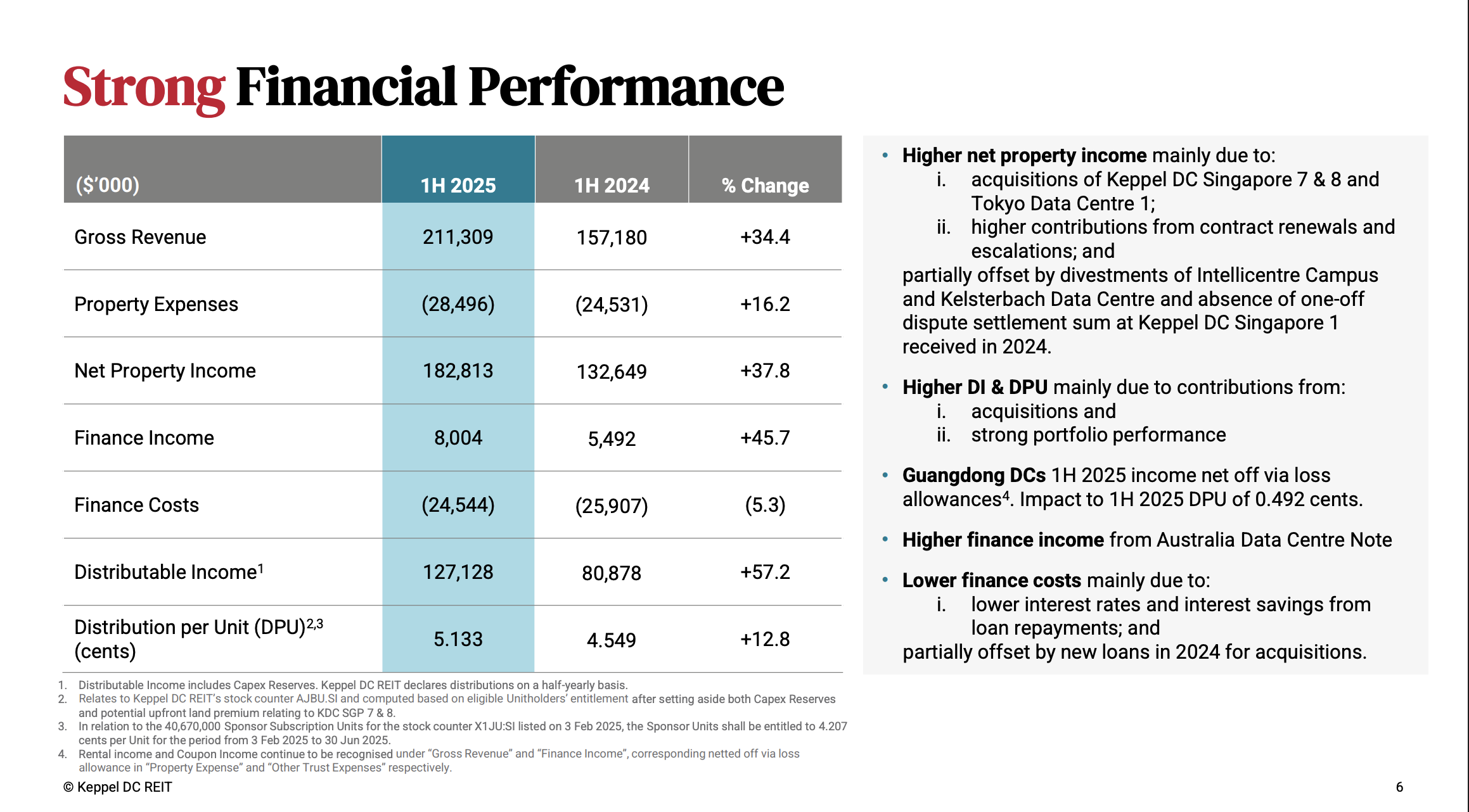 Strong Financial Performance

| ($'000) | 1H 2025 | 1H 2024 | % Change |
|---|---|---|---|
| Gross Revenue | 211,309 | 157,180 | +34.4 |
| Property Expenses | (28,496) | (24,531) | +16.2 |
| Net Property Income | 182,813 | 132,649 | +37.8 |
| Finance Income | 8,004 | 5,492 | +45.7 |
| Finance Costs | (24,544) | (25,907) | (5.3) |
| Distributable Income$^1$ | 127,128 | 80,878 | +57.2 |
| Distribution per Unit (DPU)$^{2,3}$ (cents) | 5.133 | 4.549 | +12.8 |

1. Distributable Income includes Capex Reserves. Keppel DC REIT declares distributions on a half-yearly basis.
2. Relates to Keppel DC REIT's stock counter AJBU.SI and computed based on eligible Unitholders' entitlement after setting aside both Capex Reserves and potential upfront land premium relating to KDC SGP 7 & 8.
3. In relation to the 40,670,000 Sponsor Subscription Units for the stock counter X1JU:SI listed on 3 Feb 2025, the Sponsor Units shall be entitled to 4.207 cents per Unit for the period from 3 Feb 2025 to 30 Jun 2025.
4. Rental income and Coupon Income continue to be recognised under "Gross Revenue" and "Finance Income", corresponding netted off via loss allowance in "Property Expense" and "Other Trust Expenses" respectively.

• Higher net property income mainly due to:
i. acquisitions of Keppel DC Singapore 7 & 8 and Tokyo Data Centre 1;
ii. higher contributions from contract renewals and escalations; and
partially offset by divestments of Intellicentre Campus and Kelsterbach Data Centre and absence of one-off dispute settlement sum at Keppel DC Singapore 1 received in 2024.

• Higher DI & DPU mainly due to contributions from:
i. acquisitions and
ii. strong portfolio performance

• Guangdong DCs 1H 2025 income net off via loss allowances$^4$. Impact to 1H 2025 DPU of 0.492 cents.

• Higher finance income from Australia Data Centre Note

• Lower finance costs mainly due to:
i. lower interest rates and interest savings from loan repayments; and
partially offset by new loans in 2024 for acquisitions.

© Keppel DC REIT

6